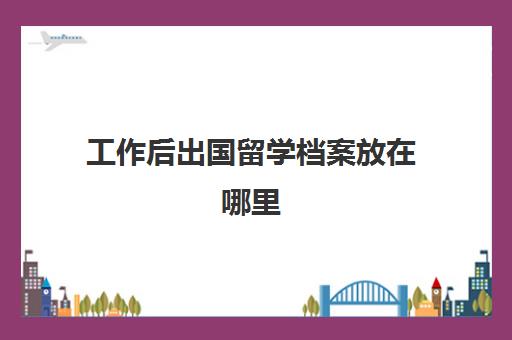 工作后出国留学档案放在哪里